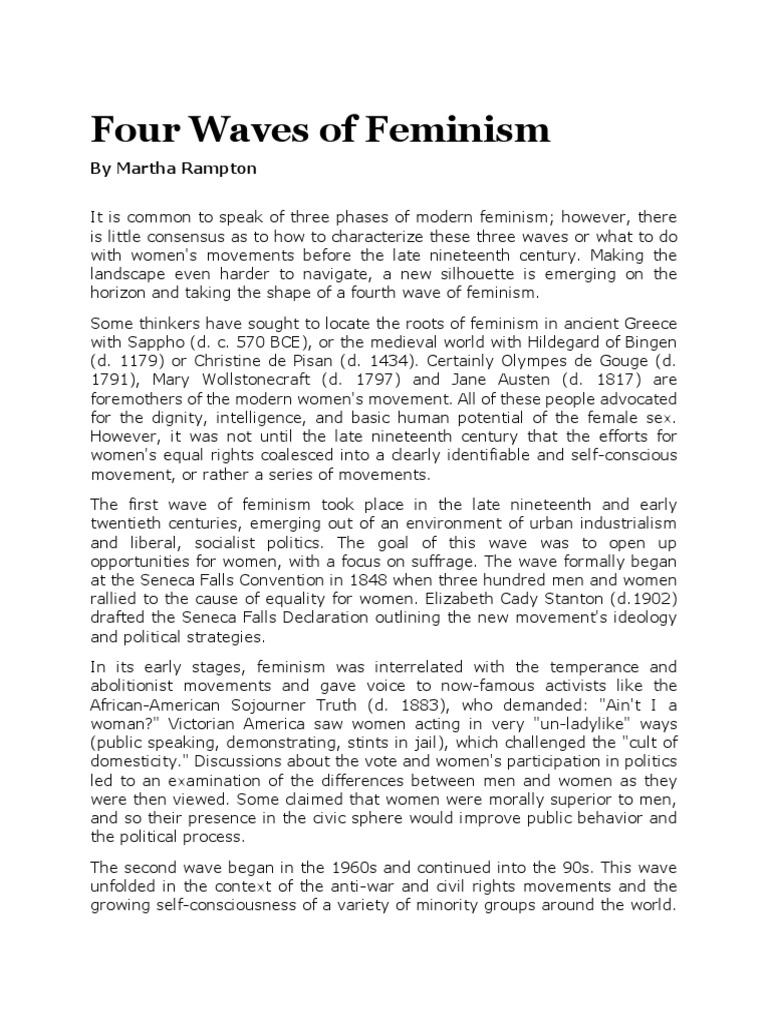 Four Waves of Feminism

By Martha Rampton

It is common to speak of three phases of modern feminism; however, there is little consensus as to how to characterize these three waves or what to do with women's movements before the late nineteenth century. Making the landscape even harder to navigate, a new silhouette is emerging on the horizon and taking the shape of a fourth wave of feminism.

Some thinkers have sought to locate the roots of feminism in ancient Greece with Sappho (d. c. 570 BCE), or the medieval world with Hildegard of Bingen (d. 1179) or Christine de Pisan (d. 1434). Certainly Olympes de Gouge (d. 1791), Mary Wollstonecraft (d. 1797) and Jane Austen (d. 1817) are foremothers of the modern women's movement. All of these people advocated for the dignity, intelligence, and basic human potential of the female sex. However, it was not until the late nineteenth century that the efforts for women's equal rights coalesced into a clearly identifiable and self-conscious movement, or rather a series of movements.

The first wave of feminism took place in the late nineteenth and early twentieth centuries, emerging out of an environment of urban industrialism and liberal, socialist politics. The goal of this wave was to open up opportunities for women, with a focus on suffrage. The wave formally began at the Seneca Falls Convention in 1848 when three hundred men and women rallied to the cause of equality for women. Elizabeth Cady Stanton (d.1902) drafted the Seneca Falls Declaration outlining the new movement's ideology and political strategies.

In its early stages, feminism was interrelated with the temperance and abolitionist movements and gave voice to now-famous activists like the African-American Sojourner Truth (d. 1883), who demanded: "Ain't I a woman?" Victorian America saw women acting in very "un-ladylike" ways (public speaking, demonstrating, stints in jail), which challenged the "cult of domesticity." Discussions about the vote and women's participation in politics led to an examination of the differences between men and women as they were then viewed. Some claimed that women were morally superior to men, and so their presence in the civic sphere would improve public behavior and the political process.

The second wave began in the 1960s and continued into the 90s. This wave unfolded in the context of the anti-war and civil rights movements and the growing self-consciousness of a variety of minority groups around the world.